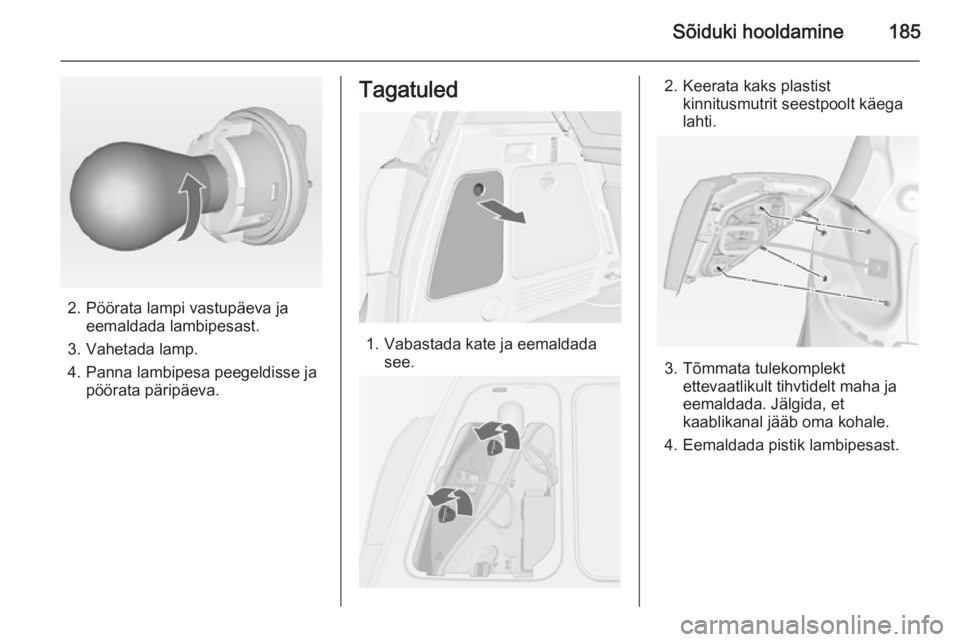 Sõiduki hooldamine 185

2. Pöörata lampi vastupäeva ja eemaldada lambipesast.

3. Vahetada lamp.

4. Panna lambipesa peegeldisse ja pöörata päripäeva.

Tagatuled

1. Vabastada kate ja eemaldada see.

2. Keerata kaks plastist kinnitusmutrit seestpoolt käega lahti.

3. Tõmmata tulekomplekt ettevaatlikult tihvtidelt maha ja eemaldada. Jälgida, et kaablikanal jääb oma kohale.

4. Eemaldada pistik lambipesast.

carmanualsonline.info